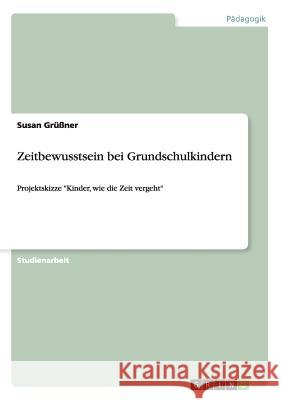 Pädagogik

Susan Grüßner

Zeitbewusstsein bei Grundschulkindern

Projektskizze "Kinder, wie die Zeit vergeht"

Studienarbeit

Kraina Książek